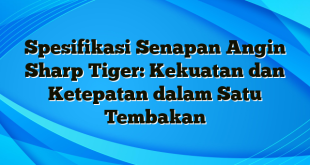 Spesifikasi Senapan Angin Sharp Tiger: Kekuatan dan Ketepatan dalam Satu Tembakan